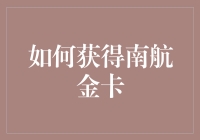 如何获得南航金卡